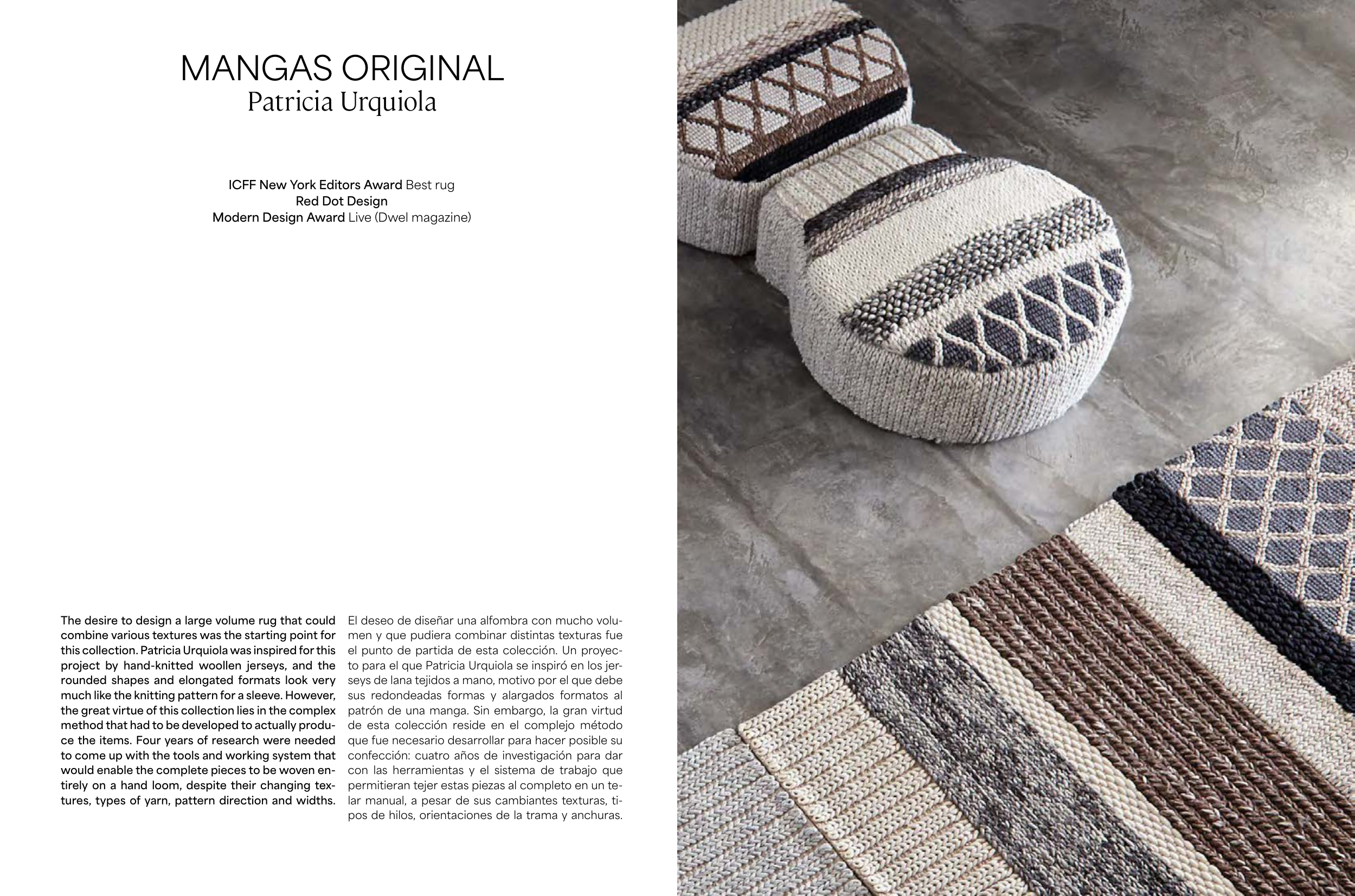 MANGAS ORIGINAL
Patricia Urquiola

ICFF New York Editors Award Best rug
Red Dot Design
Modern Design Award Live (Dwel magazine)

The desire to design a large volume rug that could combine various textures was the starting point for this collection. Patricia Urquiola was inspired for this project by hand-knitted woollen jerseys, and the rounded shapes and elongated formats look very much like the knitting pattern for a sleeve. However, the great virtue of this collection lies in the complex method that had to be developed to actually produce the items. Four years of research were needed to come up with the tools and working system that would enable the complete pieces to be woven entirely on a hand loom, despite their changing textures, types of yarn, pattern direction and widths.

El deseo de diseñar una alfombra con mucho volumen y que pudiera combinar distintas texturas fue el punto de partida de esta colección. Un proyecto para el que Patricia Urquiola se inspiró en los jerseys de lana tejidos a mano, motivo por el que debe sus redondeadas formas y alargados formatos al patrón de una manga. Sin embargo, la gran virtud de esta colección reside en el complejo método que fue necesario desarrollar para hacer posible su confección: cuatro años de investigación para dar con las herramientas y el sistema de trabajo que permitieran tejer estas piezas al completo en un telar manual, a pesar de sus cambiantes texturas, tipos de hilos, orientaciones de la trama y anchuras.